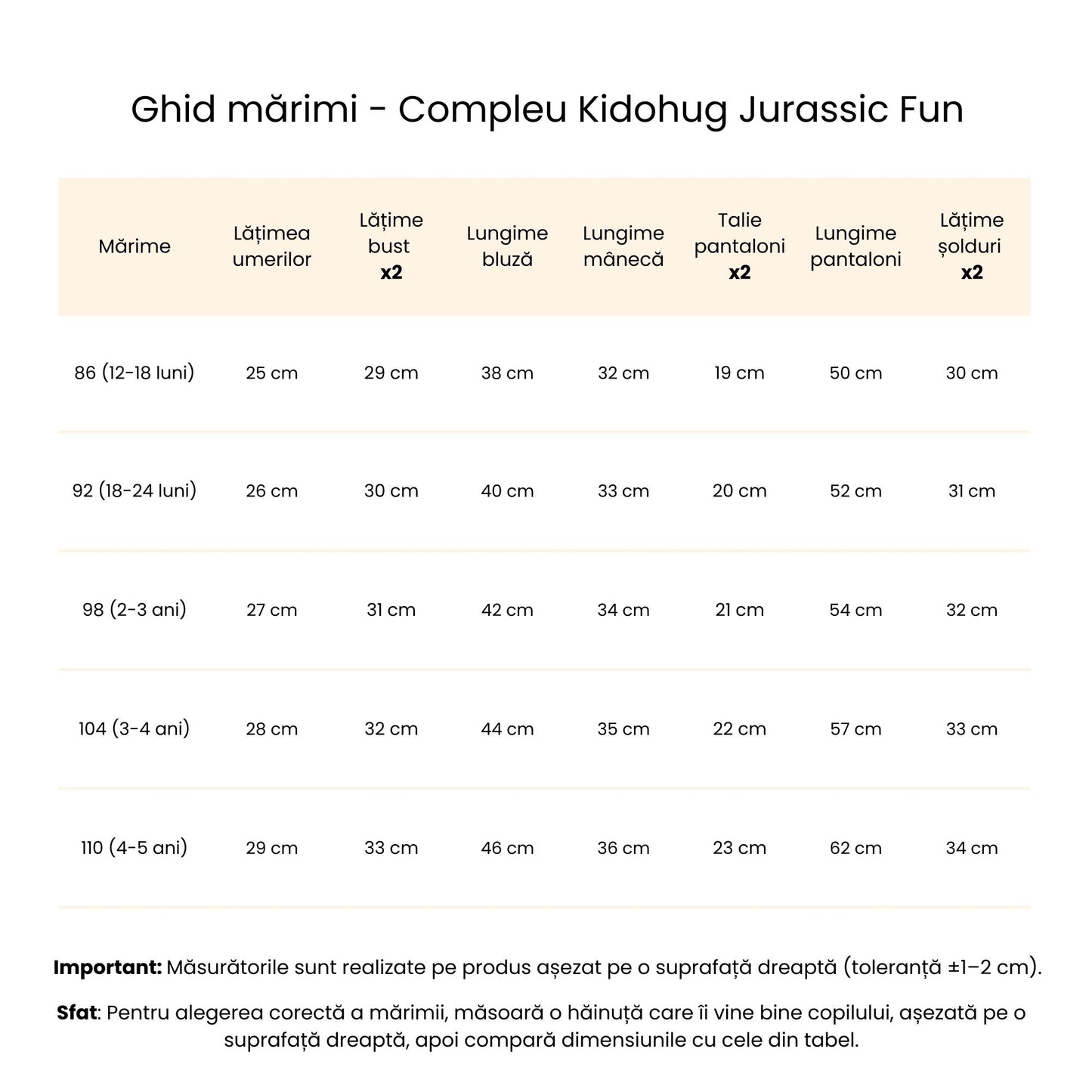 Ghid mărimi - Compleu Kidohug Jurassic Fun

| Mărime | Lățimea umerilor | Lățime bust x2 | Lungime bluză | Lungime mânecă | Talie pantaloni x2 | Lungime pantaloni | Lățime șolduri x2 |
|---|---|---|---|---|---|---|---|
| 86 (12-18 luni) | 25 cm | 29 cm | 38 cm | 32 cm | 19 cm | 50 cm | 30 cm |
| 92 (18-24 luni) | 26 cm | 30 cm | 40 cm | 33 cm | 20 cm | 52 cm | 31 cm |
| 98 (2-3 ani) | 27 cm | 31 cm | 42 cm | 34 cm | 21 cm | 54 cm | 32 cm |
| 104 (3-4 ani) | 28 cm | 32 cm | 44 cm | 35 cm | 22 cm | 57 cm | 33 cm |
| 110 (4-5 ani) | 29 cm | 33 cm | 46 cm | 36 cm | 23 cm | 62 cm | 34 cm |

Important: Măsurătorile sunt realizate pe produs așezat pe o suprafață dreaptă (toleranță ±1–2 cm).

Sfat: Pentru alegerea corectă a mărimii, măsoară o hăinuță care îi vine bine copilului, așezată pe o suprafață dreaptă, apoi compară dimensiunile cu cele din tabel.